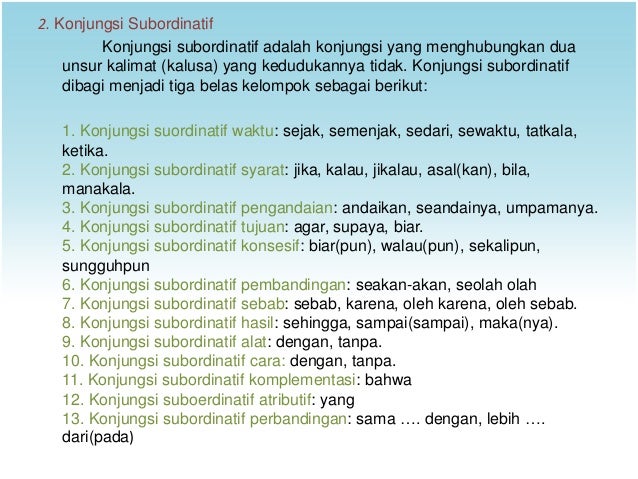 2. Konjungsi Subordinatif

Konjungsi subordinatif adalah konjungsi yang menghubungkan dua unsur kalimat (kalusa) yang kedudukannya tidak. Konjungsi subordinatif dibagi menjadi tiga belas kelompok sebagai berikut:

1. Konjungsi suordinatif waktu: sejak, semenjak, sedari, sewaktu, tatkala, ketika.
2. Konjungsi subordinatif syarat: jika, kalau, jikalau, asal(kan), bila, manakala.
3. Konjungsi subordinatif pengandaian: andaikan, seandainya, umpamanya.
4. Konjungsi subordinatif tujuan: agar, supaya, biar.
5. Konjungsi subordinatif konsesif: biar(pun), walau(pun), sekalipun, sungguhpun
6. Konjungsi subordinatif pembandingan: seakan-akan, seolah olah
7. Konjungsi subordinatif sebab: sebab, karena, oleh karena, oleh sebab.
8. Konjungsi subordinatif hasil: sehingga, sampai(sampai), maka(nya).
9. Konjungsi subordinatif alat: dengan, tanpa.
10. Konjungsi subordinatif cara: dengan, tanpa.
11. Konjungsi subordinatif komplementasi: bahwa
12. Konjungsi suboerdinatif atributif: yang
13. Konjungsi subordinatif perbandingan: sama …. dengan, lebih …. dari(pada)